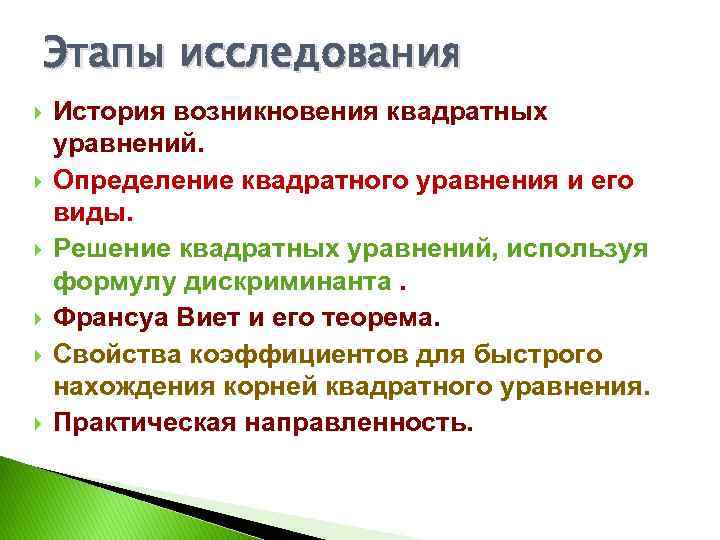 Этапы исследования

История возникновения квадратных уравнений.

Определение квадратного уравнения и его виды.

Решение квадратных уравнений, используя формулу дискриминанта .

Франсуа Виет и его теорема.

Свойства коэффициентов для быстрого нахождения корней квадратного уравнения.

Практическая направленность.